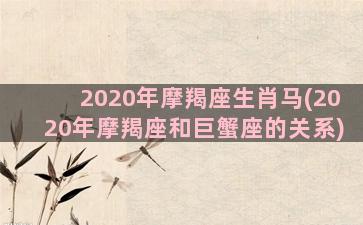 2020年摩羯座生肖马(2020年摩羯座和巨蟹座的关系)